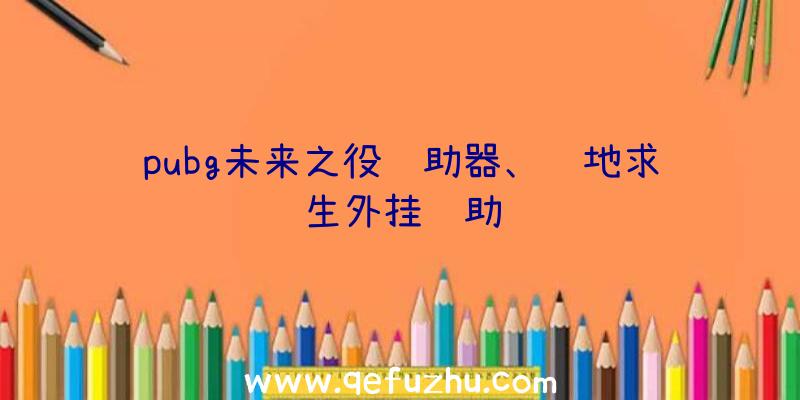 pubg未来之役 助器、 地求生外挂 助

www.qefuzhu.com